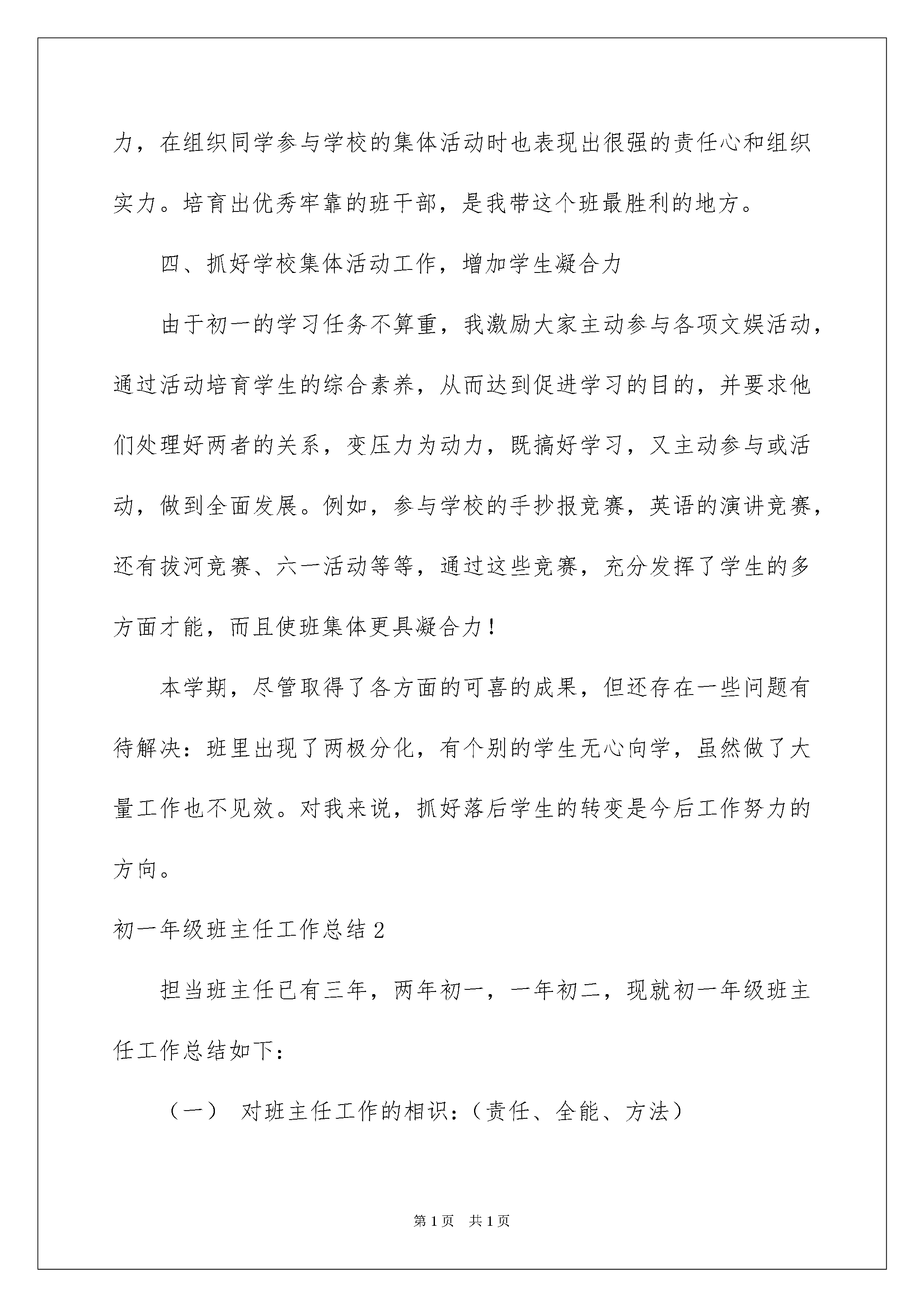 力，在组织同学参与学校的集体活动时也表现出很强的责任心和组织实力。培育出优秀牢靠的班干部，是我带这个班最胜利的地方。

四、抓好学校集体活动工作，增加学生凝合力

由于初一的学习任务不算重，我激励大家主动参与各项文娱活动，通过活动培育学生的综合素养，从而达到促进学习的目的，并要求他们处理好两者的关系，变压力为动力，既搞好学习，又主动参与或活动，做到全面发展。例如，参与学校的手抄报竞赛，英语的演讲竞赛，还有拔河竞赛、六一活动等等，通过这些竞赛，充分发挥了学生的多方面才能，而且使班集体更具凝合力！

本学期，尽管取得了各方面的可喜的成果，但还存在一些问题有待解决：班里出现了两极分化，有个别的学生无心向学，虽然做了大量工作也不见效。对我来说，抓好落后学生的转变是今后工作努力的方向。

初一年级班主任工作总结2

担当班主任已有三年，两年初一，一年初二，现就初一年级班主任工作总结如下：

（一） 对班主任工作的相识：（责任、全能、方法）

第1页 共1页